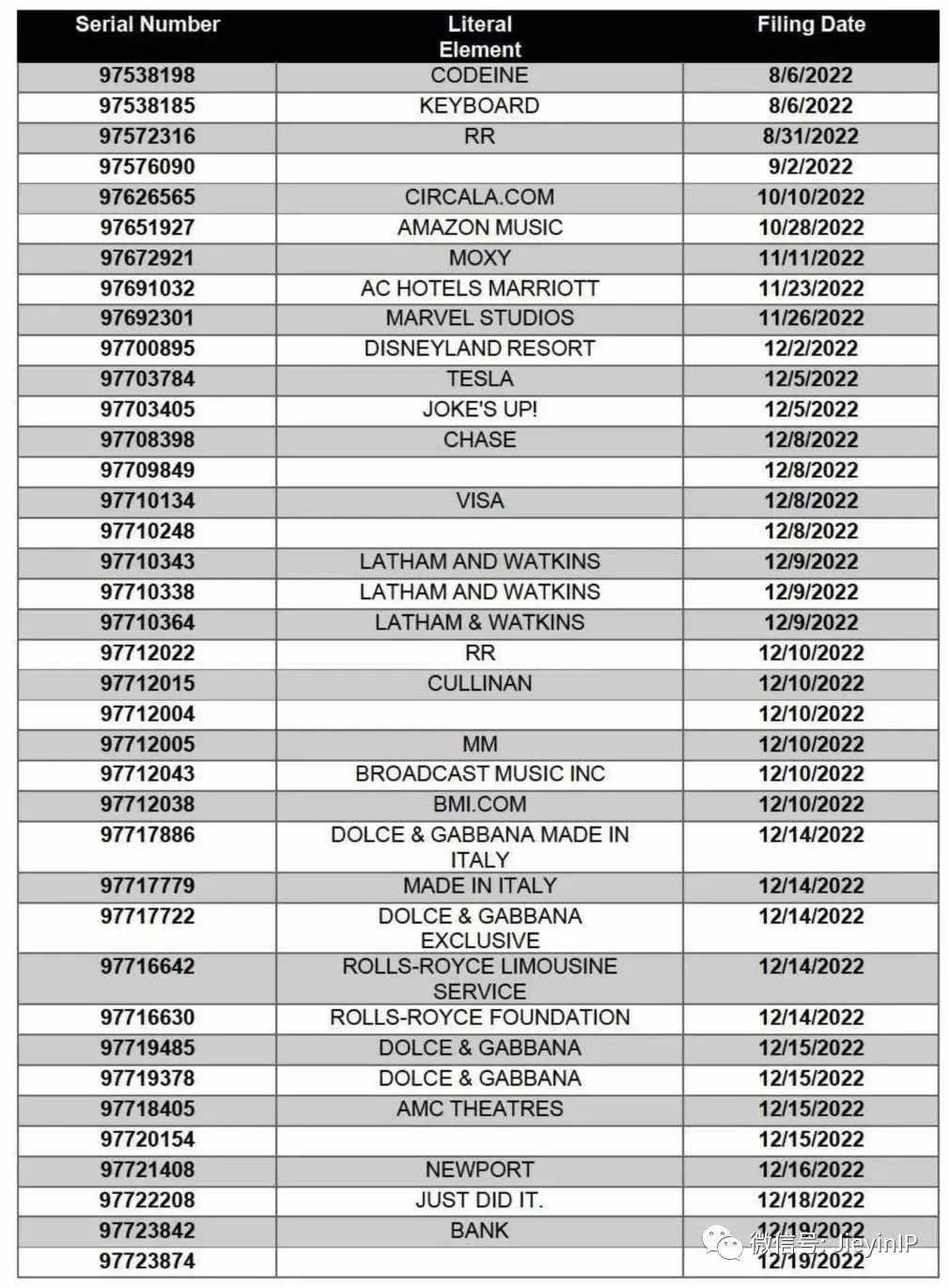 | Serial Number | Literal Element | Filing Date |
|---|---|---|
| 97538198 | CODEINE | 8/6/2022 |
| 97538185 | KEYBOARD | 8/6/2022 |
| 97572316 | RR | 8/31/2022 |
| 97576090 | | 9/2/2022 |
| 97626565 | CIRCALA.COM | 10/10/2022 |
| 97651927 | AMAZON MUSIC | 10/28/2022 |
| 97672921 | MOXY | 11/11/2022 |
| 97691032 | AC HOTELS MARRIOTT | 11/23/2022 |
| 97692301 | MARVEL STUDIOS | 11/26/2022 |
| 97700895 | DISNEYLAND RESORT | 12/2/2022 |
| 97703784 | TESLA | 12/5/2022 |
| 97703405 | JOKE'S UP! | 12/5/2022 |
| 97708398 | CHASE | 12/8/2022 |
| 97709849 | | 12/8/2022 |
| 97710134 | VISA | 12/8/2022 |
| 97710248 | | 12/8/2022 |
| 97710343 | LATHAM AND WATKINS | 12/9/2022 |
| 97710338 | LATHAM AND WATKINS | 12/9/2022 |
| 97710364 | LATHAM & WATKINS | 12/9/2022 |
| 97712022 | RR | 12/10/2022 |
| 97712015 | CULLINAN | 12/10/2022 |
| 97712004 | | 12/10/2022 |
| 97712005 | MM | 12/10/2022 |
| 97712043 | BROADCAST MUSIC INC | 12/10/2022 |
| 97712038 | BMI.COM | 12/10/2022 |
| 97717886 | DOLCE & GABBANA MADE IN ITALY | 12/14/2022 |
| 97717779 | MADE IN ITALY | 12/14/2022 |
| 97717722 | DOLCE & GABBANA EXCLUSIVE | 12/14/2022 |
| 97716642 | ROLLS-ROYCE LIMOUSINE SERVICE | 12/14/2022 |
| 97716630 | ROLLS-ROYCE FOUNDATION | 12/14/2022 |
| 97719485 | DOLCE & GABBANA | 12/15/2022 |
| 97719378 | DOLCE & GABBANA | 12/15/2022 |
| 97718405 | AMC THEATRES | 12/15/2022 |
| 97720154 | | 12/15/2022 |
| 97721408 | NEWPORT | 12/16/2022 |
| 97722208 | JUST DID IT. | 12/18/2022 |
| 97723842 | BANK | 12/19/2022 |
| 97723874 | | 12/19/2022 |

微信号: JieyinIP